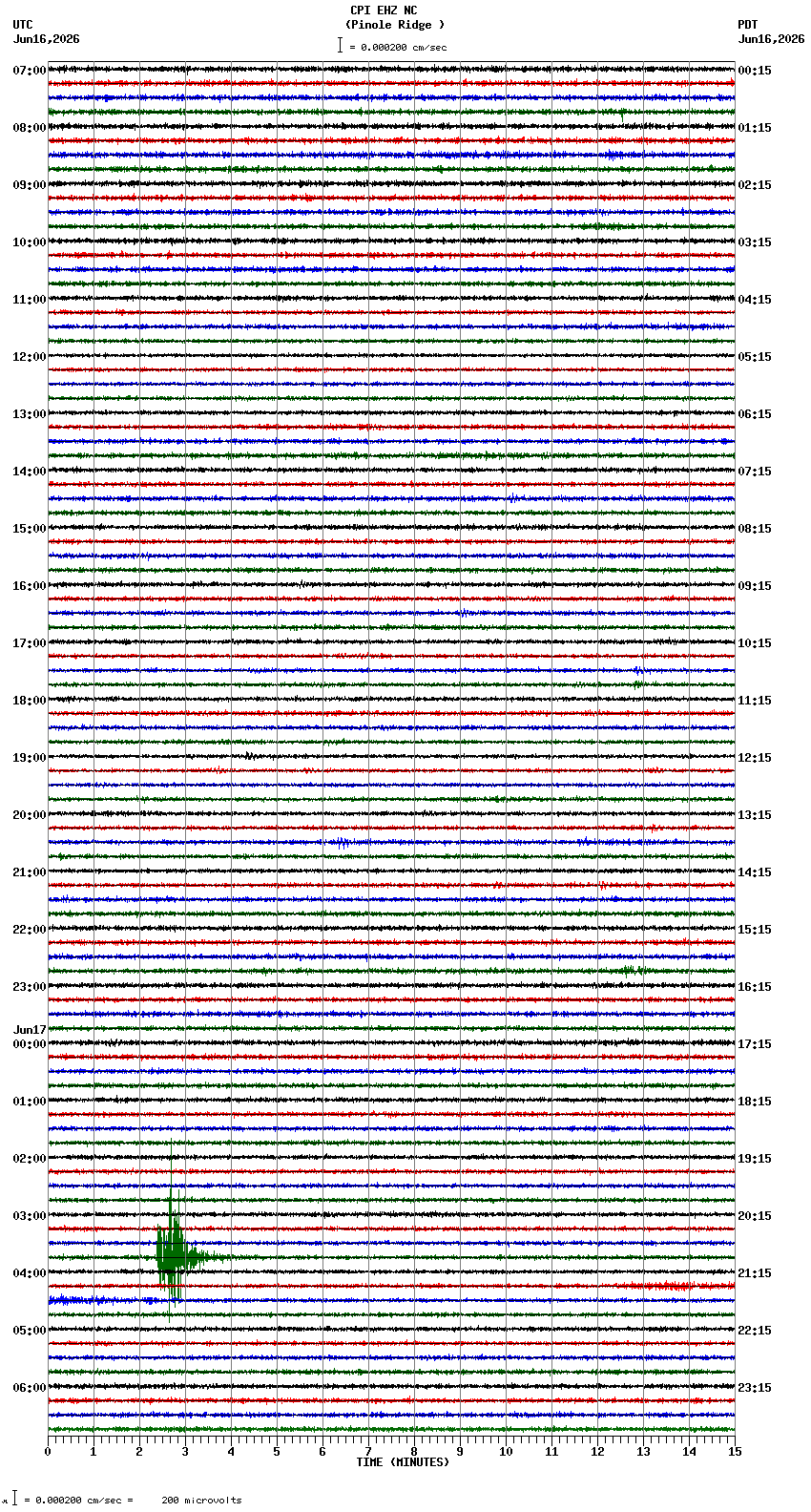 CPI EHZ NC
(Pinole Ridge )
= 0.000200 cm/sec

UTC
Jun16,2026

PDT
Jun16,2026

07:00
08:00
09:00
10:00
11:00
12:00
13:00
14:00
15:00
16:00
17:00
18:00
19:00
20:00
21:00
22:00
23:00
Jun17
00:00
01:00
02:00
03:00
04:00
05:00
06:00

00:15
01:15
02:15
03:15
04:15
05:15
06:15
07:15
08:15
09:15
10:15
11:15
12:15
13:15
14:15
15:15
16:15
17:15
18:15
19:15
20:15
21:15
22:15
23:15

0 1 2 3 4 5 6 7 8 9 10 11 12 13 14 15
TIME (MINUTES)

= 0.000200 cm/sec = 200 microvolts